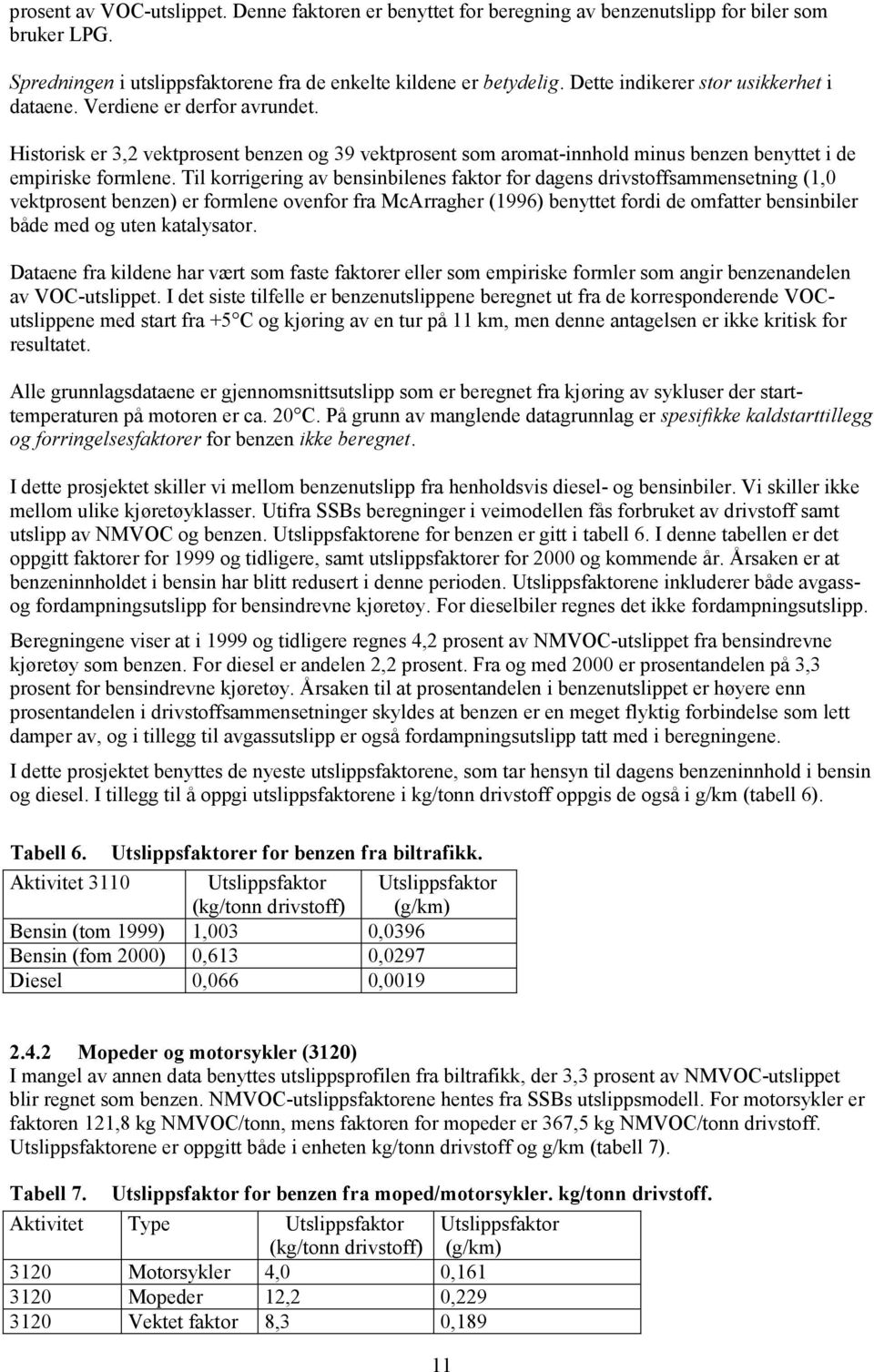 prosent av VOC-utslippet. Denne faktoren er benyttet for beregning av benzenutslipp for biler som bruker LPG.

Spredningen i utslippsfaktorene fra de enkelte kildene er betydelig. Dette indikerer stor usikkerhet i dataene. Verdiene er derfor avrundet.

Historisk er 3,2 vektprosent benzen og 39 vektprosent som aromat-innhold minus benzen benyttet i de empiriske formlene. Til korrigering av bensinbilenes faktor for dagens drivstoffsammensetning (1,0 vektprosent benzen) er formlene ovenfor fra McArragher (1996) benyttet fordi de omfatter bensinbiler både med og uten katalysator.

Dataene fra kildene har vært som faste faktorer eller som empiriske formler som angir benzenandelen av VOC-utslippet. I det siste tilfelle er benzenutslippene beregnet ut fra de korresponderende VOC-utslippene med start fra +5 C og kjøring av en tur på 11 km, men denne antagelsen er ikke kritisk for resultatet.

Alle grunnlagsdataene er gjennomsnittsutslipp som er beregnet fra kjøring av sykluser der starttemperaturen på motoren er ca. 20 C. På grunn av manglende datagrunnlag er spesifikke kaldstarttillegg og forringelsesfaktorer for benzen ikke beregnet.

I dette prosjektet skiller vi mellom benzenutslipp fra henholdsvis diesel- og bensinbiler. Vi skiller ikke mellom ulike kjøretøyklasser. Utifra SSBs beregninger i veimodellen fås forbruket av drivstoff samt utslipp av NMVOC og benzen. Utslippsfaktorene for benzen er gitt i tabell 6. I denne tabellen er det oppgitt faktorer for 1999 og tidligere, samt utslippsfaktorer for 2000 og kommende år. Årsaken er at benzeninnholdet i bensin har blitt redusert i denne perioden. Utslippsfaktorene inkluderer både avgass- og fordampningsutslipp for bensindrevne kjøretøy. For dieselbiler regnes det ikke fordampningsutslipp.

Beregningene viser at i 1999 og tidligere regnes 4,2 prosent av NMVOC-utslippet fra bensindrevne kjøretøy som benzen. For diesel er andelen 2,2 prosent. Fra og med 2000 er prosentandelen på 3,3 prosent for bensindrevne kjøretøy. Årsaken til at prosentandelen i benzenutslippet er høyere enn prosentandelen i drivstoffsammensetninger skyldes at benzen er en meget flyktig forbindelse som lett damper av, og i tillegg til avgassutslipp er også fordampningsutslipp tatt med i beregningene.

I dette prosjektet benyttes de nyeste utslippsfaktorene, som tar hensyn til dagens benzeninnhold i bensin og diesel. I tillegg til å oppgi utslippsfaktorene i kg/tonn drivstoff oppgis de også i g/km (tabell 6).

Tabell 6. Utslippsfaktorer for benzen fra biltrafikk.

| Aktivitet 3110 | Utslippsfaktor (kg/tonn drivstoff) | Utslippsfaktor (g/km) |
|---|---|---|
| Bensin (tom 1999) | 1,003 | 0,0396 |
| Bensin (fom 2000) | 0,613 | 0,0297 |
| Diesel | 0,066 | 0,0019 |

2.4.2 Mopeder og motorsykler (3120)
I mangel av annen data benyttes utslippsprofilen fra biltrafikk, der 3,3 prosent av NMVOC-utslippet blir regnet som benzen. NMVOC-utslippsfaktorene hentes fra SSBs utslippsmodell. For motorsykler er faktoren 121,8 kg NMVOC/tonn, mens faktoren for mopeder er 367,5 kg NMVOC/tonn drivstoff. Utslippsfaktorene er oppgitt både i enheten kg/tonn drivstoff og g/km (tabell 7).

Tabell 7. Utslippsfaktor for benzen fra moped/motorsykler. kg/tonn drivstoff.

| Aktivitet | Type | Utslippsfaktor (kg/tonn drivstoff) | Utslippsfaktor (g/km) |
|---|---|---|---|
| 3120 | Motorsykler | 4,0 | 0,161 |
| 3120 | Mopeder | 12,2 | 0,229 |
| 3120 | Vektet faktor | 8,3 | 0,189 |

11